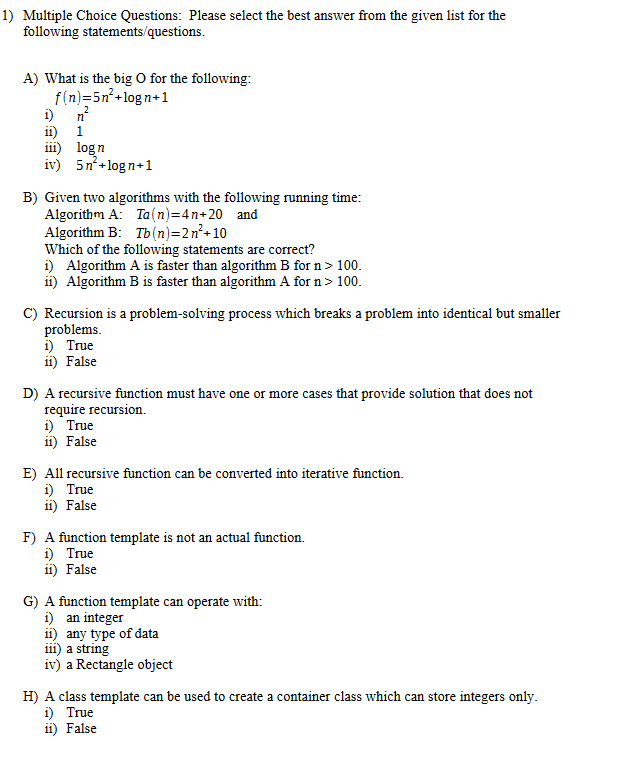 1) Multiple Choice Questions: Please select the best answer from the given list for the following statements/questions.

A) What is the big O for the following:
$f(n)=5n^2+\log n+1$
i) $n^2$
ii) 1
iii) $\log n$
iv) $5n^2+\log n+1$

B) Given two algorithms with the following running time:
Algorithm A: $Ta(n)=4n+20$ and
Algorithm B: $Tb(n)=2n^2+10$
Which of the following statements are correct?
i) Algorithm A is faster than algorithm B for n > 100.
ii) Algorithm B is faster than algorithm A for n > 100.

C) Recursion is a problem-solving process which breaks a problem into identical but smaller problems.
i) True
ii) False

D) A recursive function must have one or more cases that provide solution that does not require recursion.
i) True
ii) False

E) All recursive function can be converted into iterative function.
i) True
ii) False

F) A function template is not an actual function.
i) True
ii) False

G) A function template can operate with:
i) an integer
ii) any type of data
iii) a string
iv) a Rectangle object

H) A class template can be used to create a container class which can store integers only.
i) True
ii) False